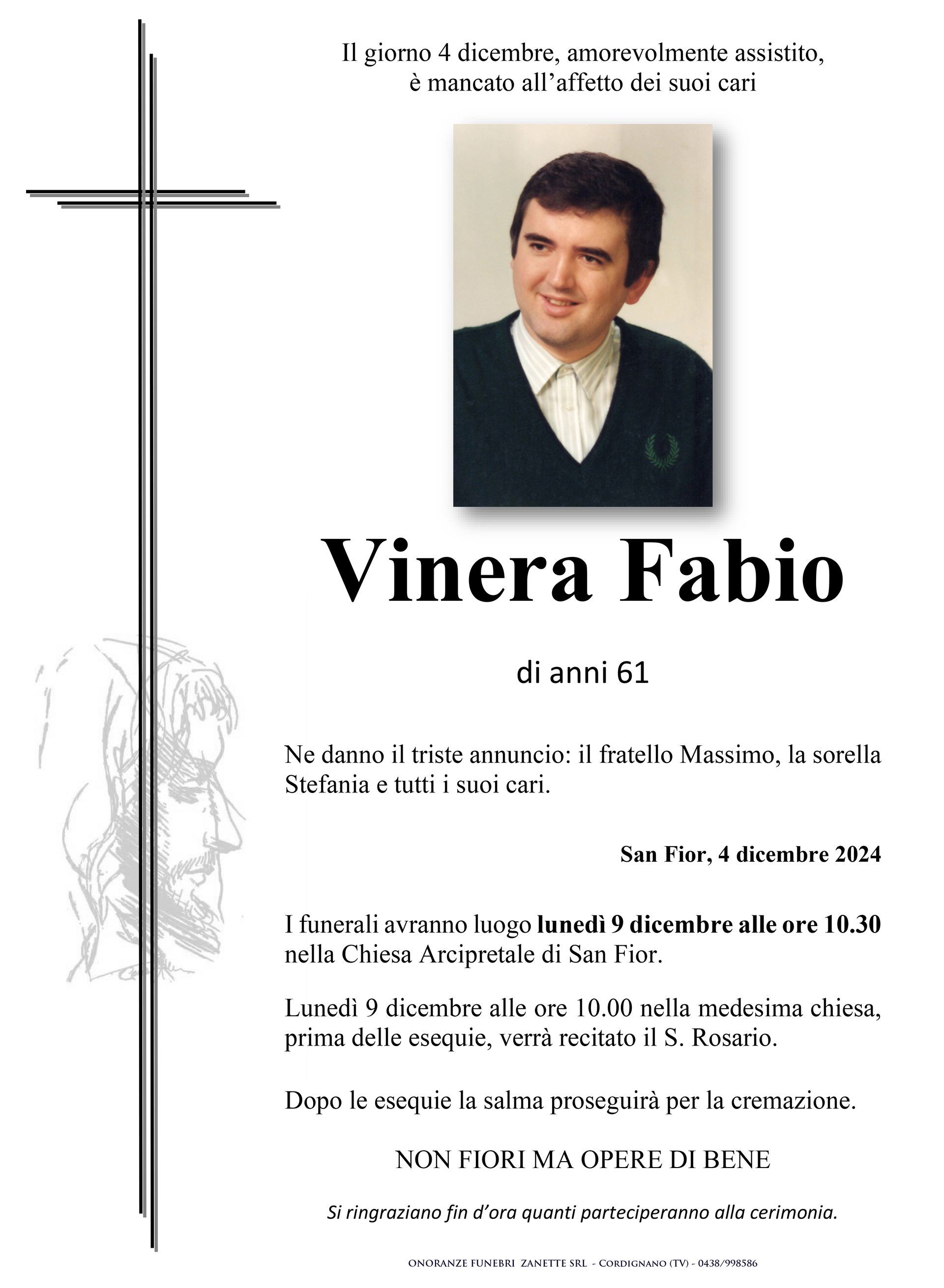 Il giorno 4 dicembre, amorevolmente assistito, è mancato all’affetto dei suoi cari

Vinera Fabio

di anni 61

Ne danno il triste annuncio: il fratello Massimo, la sorella Stefania e tutti i suoi cari.

San Fior, 4 dicembre 2024

I funerali avranno luogo lunedì 9 dicembre alle ore 10.30 nella Chiesa Arcipretale di San Fior.

Lunedì 9 dicembre alle ore 10.00 nella medesima chiesa, prima delle esequie, verrà recitato il S. Rosario.

Dopo le esequie la salma proseguirà per la cremazione.

NON FIORI MA OPERE DI BENE

Si ringraziano fin d’ora quanti parteciperanno alla cerimonia.

ONORANZE FUNEBRI ZANETTE SRL - CORDIGNANO (TV) - 0438/998586